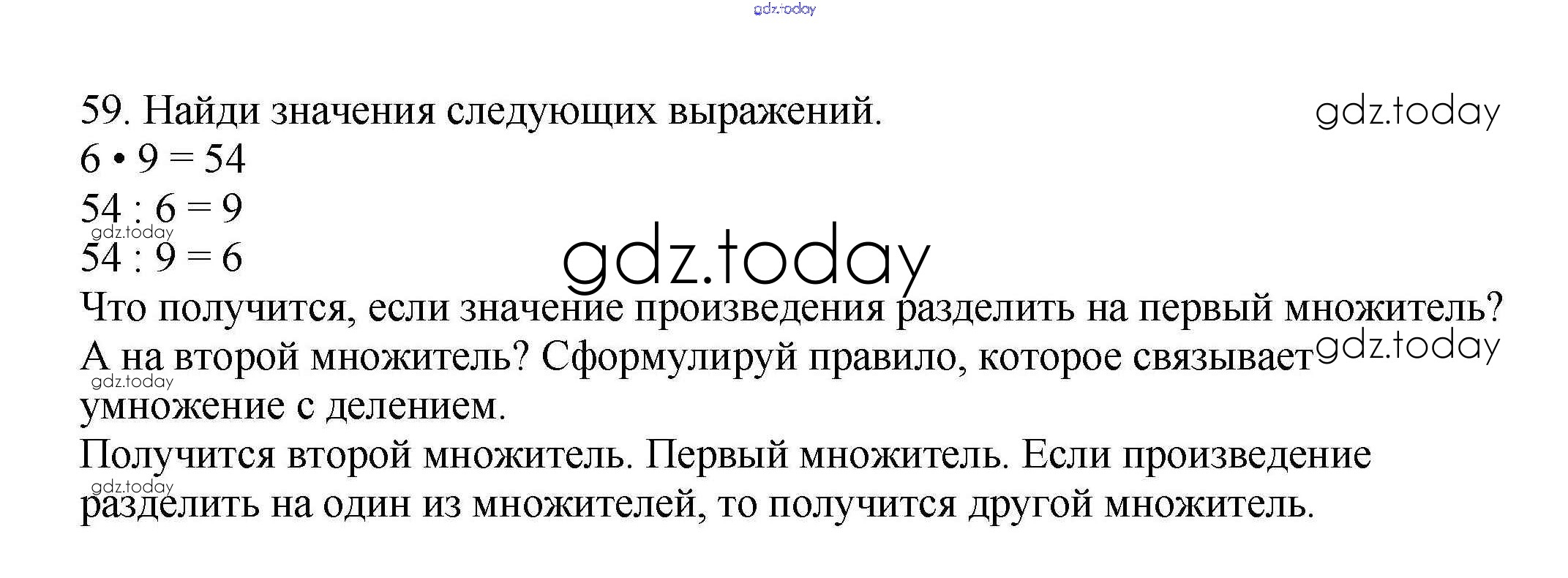 59. Найди значения следующих выражений.

$6 \cdot 9 = 54$

$54 : 6 = 9$

$54 : 9 = 6$

Что получится, если значение произведения разделить на первый множитель? А на второй множитель? Сформулируй правило, которое связывает умножение с делением.

Получится второй множитель. Первый множитель. Если произведение разделить на один из множителей, то получится другой множитель.

gdz.today